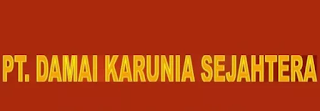 PT. DAMAI KARUNIA SEJAHTERA